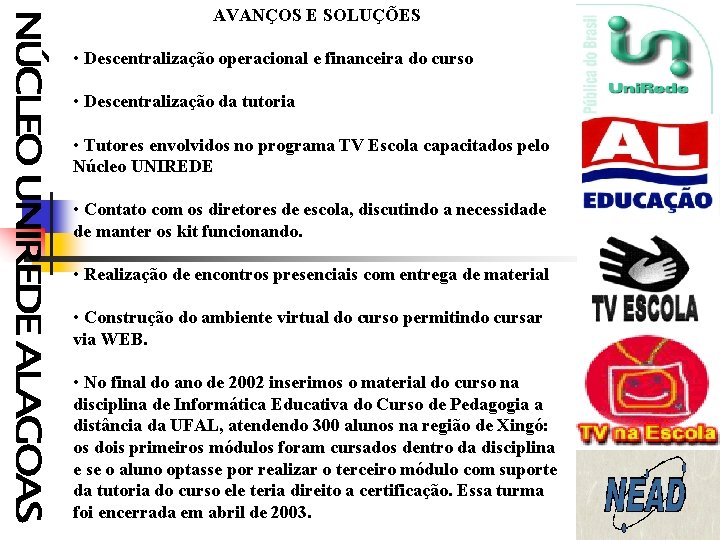 NÚCLEO UNIREDE ALAGOAS

AVANÇOS E SOLUÇÕES

• Descentralização operacional e financeira do curso

• Descentralização da tutoria

• Tutores envolvidos no programa TV Escola capacitados pelo Núcleo UNIREDE

• Contato com os diretores de escola, discutindo a necessidade de manter os kit funcionando.

• Realização de encontros presenciais com entrega de material

• Construção do ambiente virtual do curso permitindo cursar via WEB.

• No final do ano de 2002 inserimos o material do curso na disciplina de Informática Educativa do Curso de Pedagogia a distância da UFAL, atendendo 300 alunos na região de Xingó: os dois primeiros módulos foram cursados dentro da disciplina e se o aluno optasse por realizar o terceiro módulo com suporte da tutoria do curso ele teria direito a certificação. Essa turma foi encerrada em abril de 2003.

Pública do Brasil
UniRede

AL
EDUCAÇÃO

TV ESCOLA

TV na Escola

NEAD